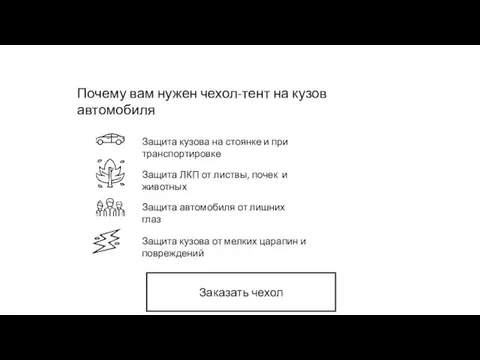 Почему вам нужен чехол-тент на кузов автомобиля

Защита кузова на стоянке и при транспортировке

Защита ЛКП от листвы, почек и животных

Защита автомобиля от лишних глаз

Защита кузова от мелких царапин и повреждений

Заказать чехол